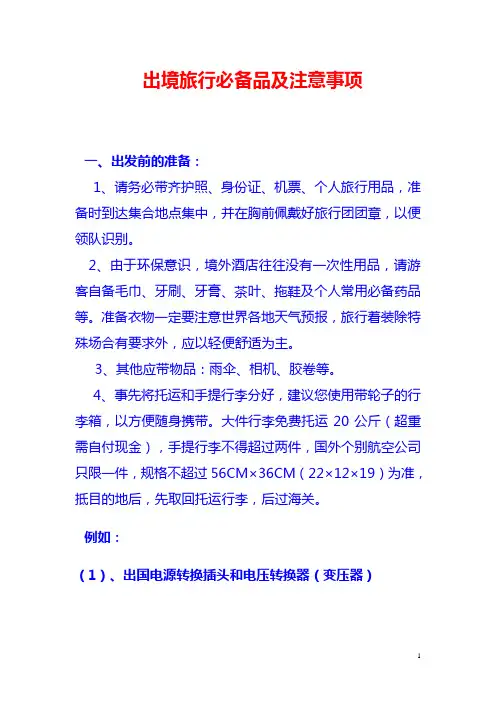 出境旅行必备品及注意事项

一、出发前的准备：

1、请务必带齐护照、身份证、机票、个人旅行用品，准备时到达集合地点集中，并在胸前佩戴好旅行团团章，以便领队识别。

2、由于环保意识，境外酒店往往没有一次性用品，请游客自备毛巾、牙刷、牙膏、茶叶、拖鞋及个人常用必备药品等。准备衣物一定要注意世界各地天气预报，旅行着装除特殊场合有要求外，应以轻便舒适为主。

3、其他应带物品：雨伞、相机、胶卷等。

4、事先将托运和手提行李分好，建议您使用带轮子的行李箱，以方便随身携带。大件行李免费托运 20 公斤（超重需自付现金），手提行李不得超过两件，国外个别航空公司只限一件，规格不超过 56CM×36CM（22×12×19）为准，抵目的地后，先取回托运行李，后过海关。

例如：

（1）、出国电源转换插头和电压转换器（变压器）

1